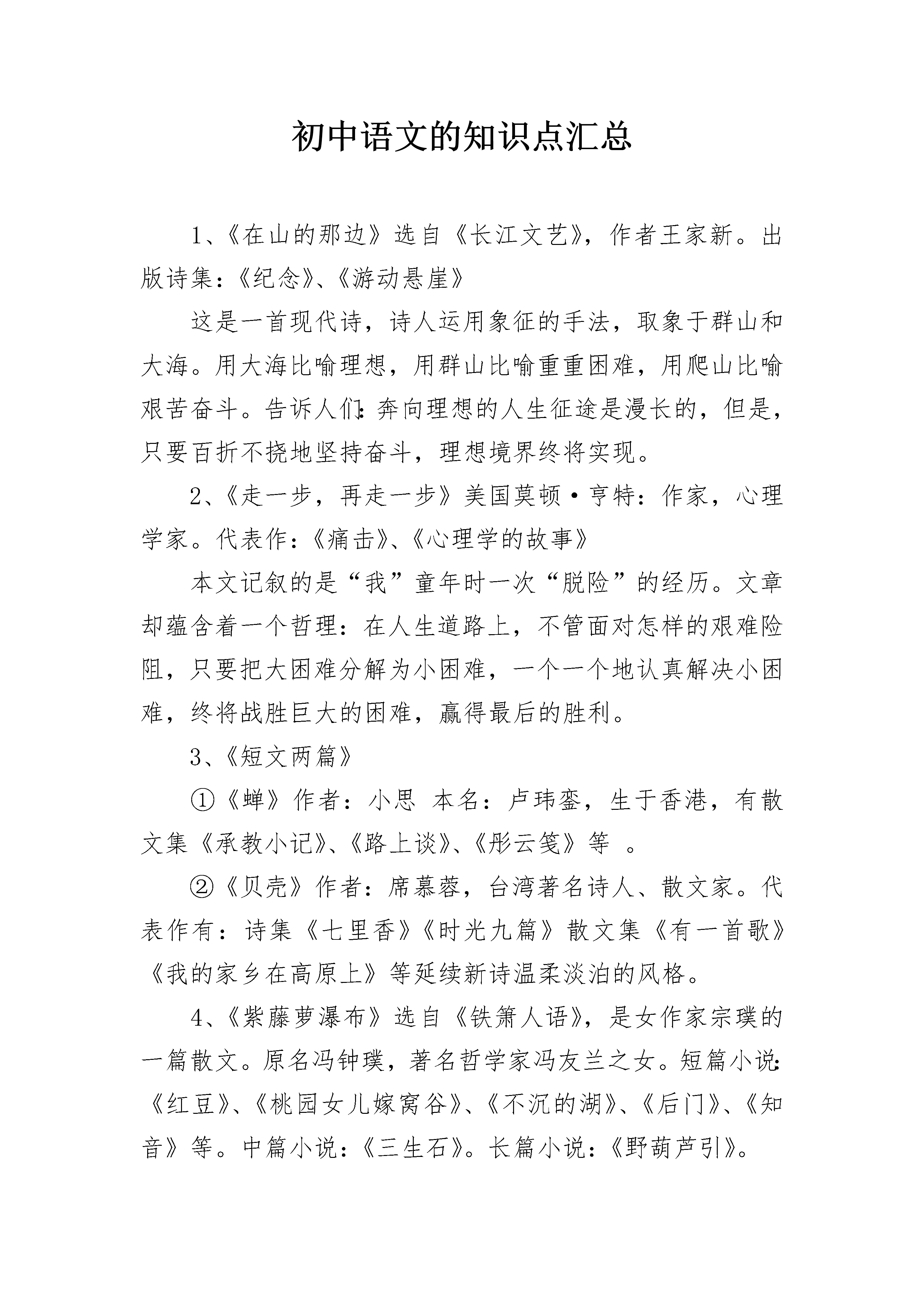 初中语文的知识点汇总

1、《在山的那边》选自《长江文艺》，作者王家新。出版诗集：《纪念》、《游动悬崖》

这是一首现代诗，诗人运用象征的手法，取象于群山和大海。用大海比喻理想，用群山比喻重重困难，用爬山比喻艰苦奋斗。告诉人们：奔向理想的人生征途是漫长的，但是，只要百折不挠地坚持奋斗，理想境界终将实现。

2、《走一步，再走一步》美国莫顿·亨特：作家，心理学家。代表作：《痛击》、《心理学的故事》

本文记叙的是“我”童年时一次“脱险”的经历。文章却蕴含着一个哲理：在人生道路上，不管面对怎样的艰难险阻，只要把大困难分解为小困难，一个一个地认真解决小困难，终将战胜巨大的困难，赢得最后的胜利。

3、《短文两篇》

①《蝉》作者：小思 本名：卢玮銮，生于香港，有散文集《承教小记》、《路上谈》、《彤云笺》等 。

②《贝壳》作者：席慕蓉，台湾著名诗人、散文家。代表作有：诗集《七里香》《时光九篇》散文集《有一首歌》《我的家乡在高原上》等延续新诗温柔淡泊的风格。

4、《紫藤萝瀑布》选自《铁箫人语》，是女作家宗璞的一篇散文。原名冯钟璞，著名哲学家冯友兰之女。短篇小说：《红豆》、《桃园女儿嫁窝谷》、《不沉的湖》、《后门》、《知音》等。中篇小说：《三生石》。长篇小说：《野葫芦引》。